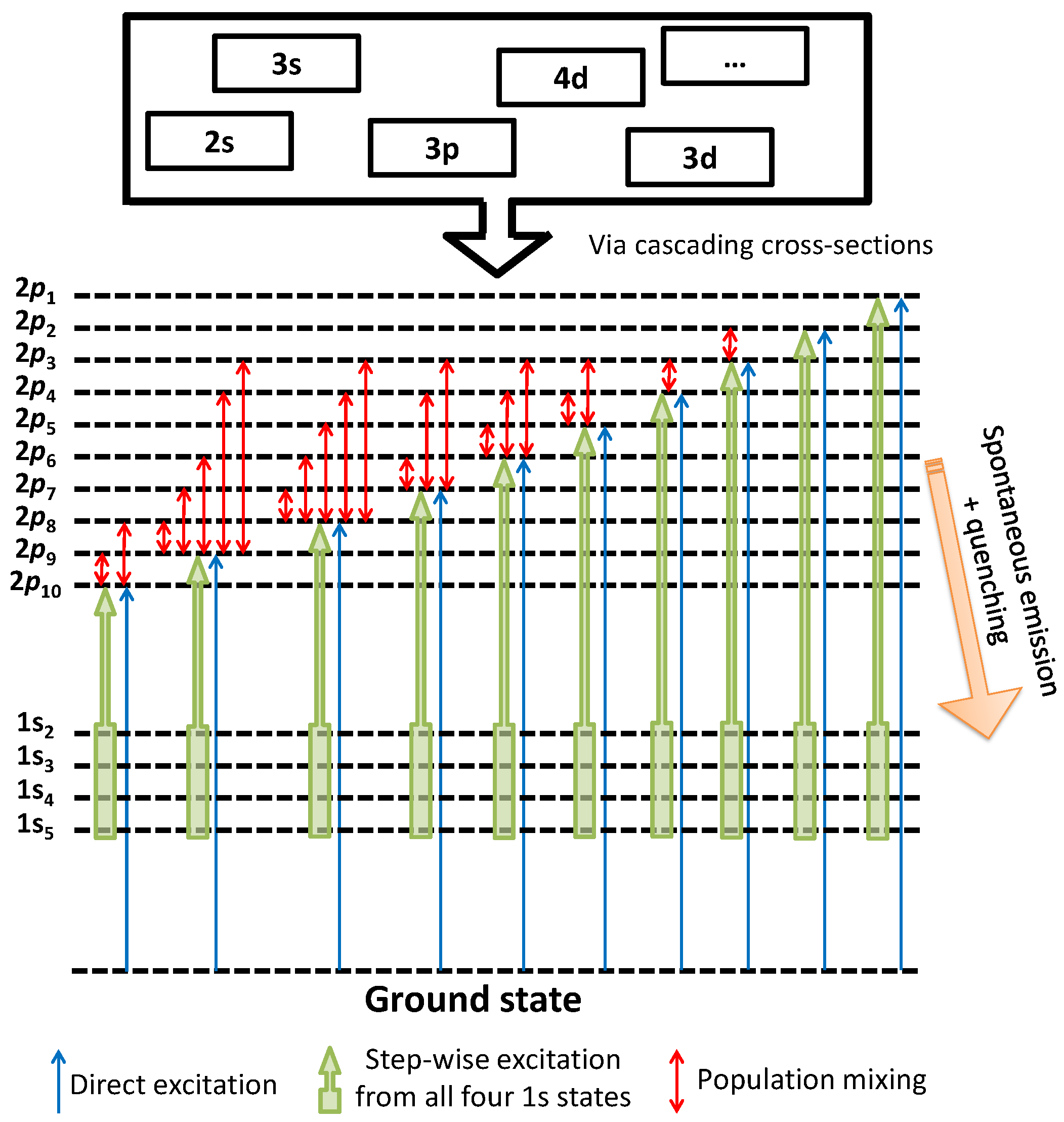 3s
4d
...
2s
3p
3d

Via cascading cross-sections

$2p_1$
$2p_2$
$2p_3$
$2p_4$
$2p_5$
$2p_6$
$2p_7$
$2p_8$
$2p_9$
$2p_{10}$

Spontaneous emission + quenching

$1s_2$
$1s_3$
$1s_4$
$1s_5$

Ground state

Direct excitation
Step-wise excitation from all four 1s states
Population mixing